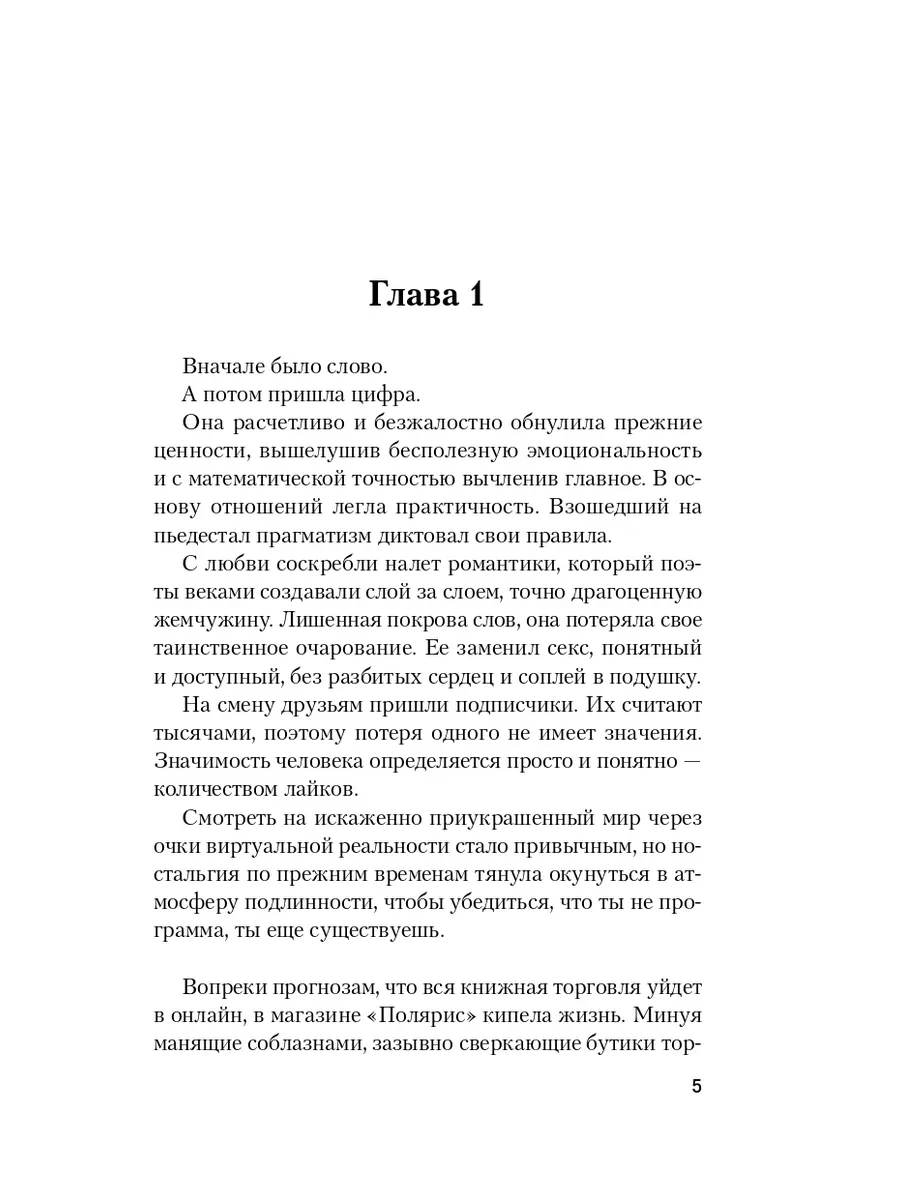 Глава 1

Вначале было слово.

А потом пришла цифра.

Она расчетливо и безжалостно обнулила прежние ценности, вышелушив бесполезную эмоциональность и с математической точностью вычленив главное. В основу отношений легла практичность. Взошедший на пьедестал прагматизм диктовал свои правила.

С любви соскребли налет романтики, который поэты веками создавали слой за слоем, точно драгоценную жемчужину. Лишенная покрова слов, она потеряла свое таинственное очарование. Ее заменил секс, понятный и доступный, без разбитых сердец и соплей в подушку.

На смену друзьям пришли подписчики. Их считают тысячами, поэтому потеря одного не имеет значения. Значимость человека определяется просто и понятно — количеством лайков.

Смотреть на искаженно приукрашенный мир через очки виртуальной реальности стало привычным, но ностальгия по прежним временам тянула окунуться в атмосферу подлинности, чтобы убедиться, что ты не программа, ты еще существуешь.

Вопреки прогнозам, что вся книжная торговля уйдет в онлайн, в магазине «Полярис» кипела жизнь. Минуя манящие соблазнами, зазывно сверкающие бутики тор-

5